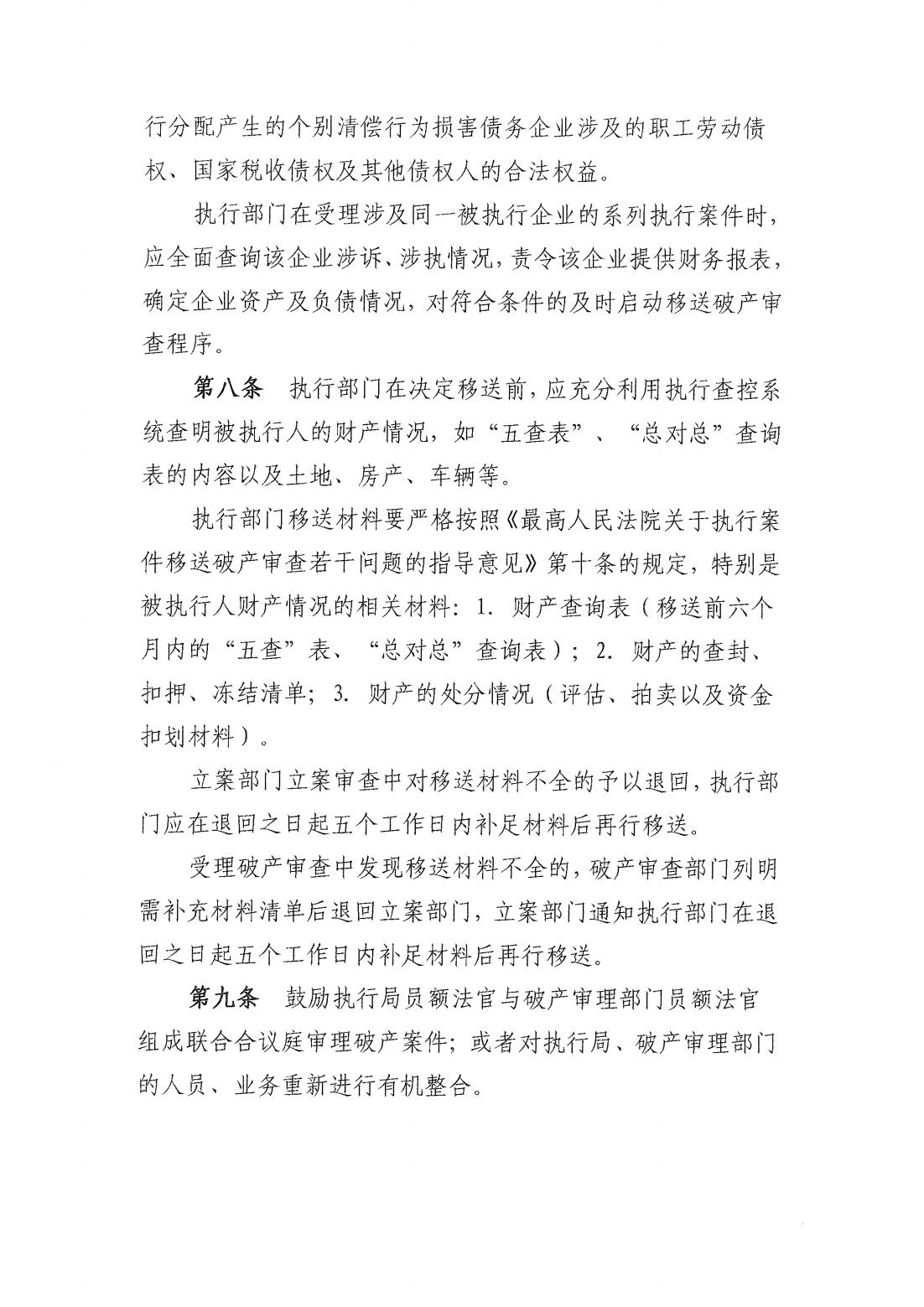 行分配产生的个别清偿行为损害债务企业涉及的职工劳动债权、国家税收债权及其他债权人的合法权益。

执行部门在受理涉及同一被执行企业的系列执行案件时，应全面查询该企业涉诉、涉执情况，责令该企业提供财务报表，确定企业资产及负债情况，对符合条件的及时启动移送破产审查程序。

第八条　执行部门在决定移送前，应充分利用执行查控系统查明被执行人的财产情况，如“五查表”、“总对总”查询表的内容以及土地、房产、车辆等。

执行部门移送材料要严格按照《最高人民法院关于执行案件移送破产审查若干问题的指导意见》第十条的规定，特别是被执行人财产情况的相关材料：1. 财产查询表（移送前六个月内的“五查”表、“总对总”查询表）；2. 财产的查封、扣押、冻结清单；3. 财产的处分情况（评估、拍卖以及资金扣划材料）。

立案部门立案审查中对移送材料不全的予以退回，执行部门应在退回之日起五个工作日内补足材料后再行移送。

受理破产审查中发现移送材料不全的，破产审查部门列明需补充材料清单后退回立案部门，立案部门通知执行部门在退回之日起五个工作日内补足材料后再行移送。

第九条　鼓励执行局员额法官与破产审理部门员额法官组成联合合议庭审理破产案件；或者对执行局、破产审理部门的人员、业务重新进行有机整合。